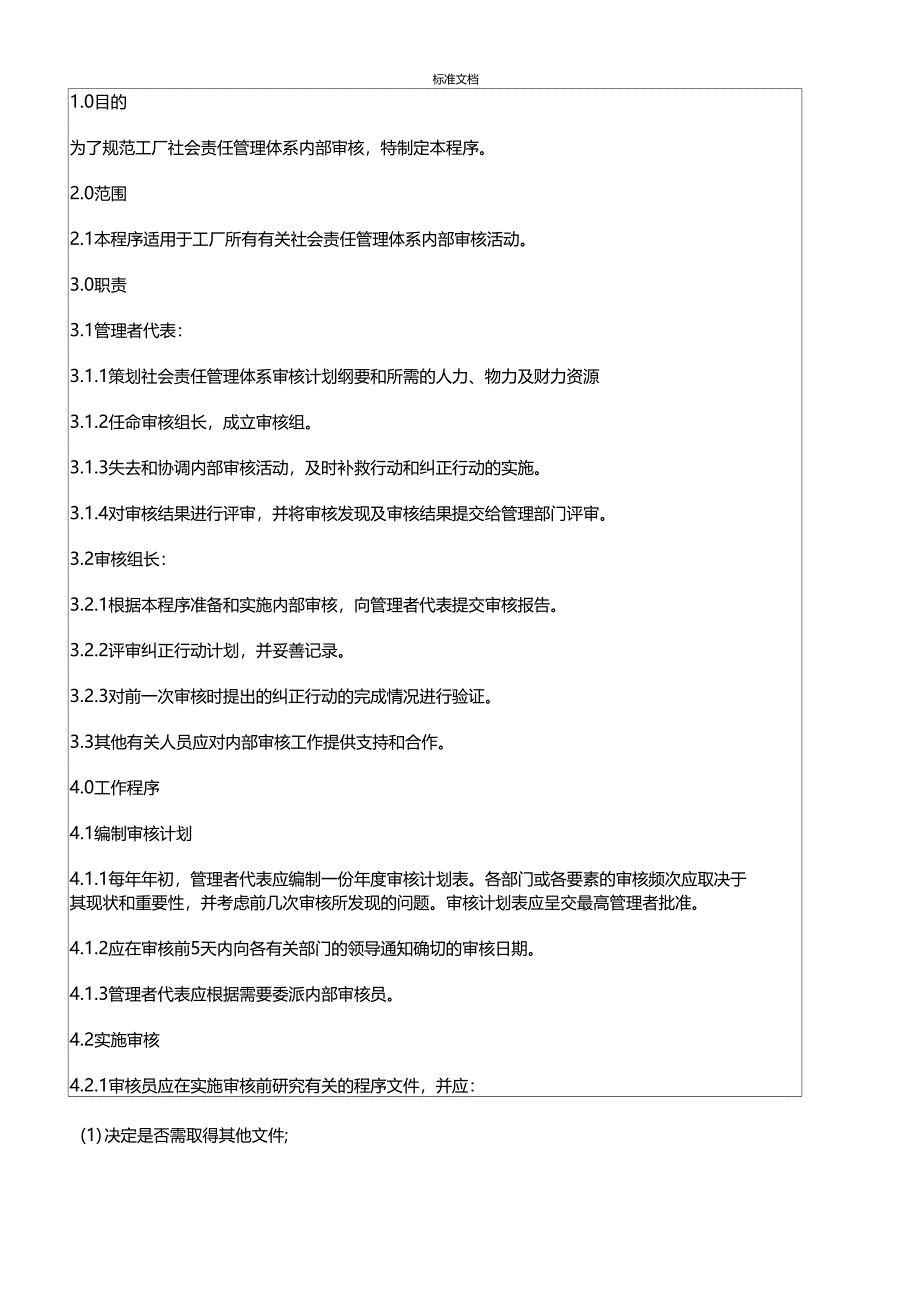 标准文档

1.0目的

为了规范工厂社会责任管理体系内部审核，特制定本程序。

2.0范围

2.1本程序适用于工厂所有有关社会责任管理体系内部审核活动。

3.0职责

3.1管理者代表：

3.1.1策划社会责任管理体系审核计划纲要和所需的人力、物力及财力资源

3.1.2任命审核组长，成立审核组。

3.1.3失去和协调内部审核活动，及时补救行动和纠正行动的实施。

3.1.4对审核结果进行评审，并将审核发现及审核结果提交给管理部门评审。

3.2审核组长：

3.2.1根据本程序准备和实施内部审核，向管理者代表提交审核报告。

3.2.2评审纠正行动计划，并妥善记录。

3.2.3对前一次审核时提出的纠正行动的完成情况进行验证。

3.3其他有关人员应对内部审核工作提供支持和合作。

4.0工作程序

4.1编制审核计划

4.1.1每年年初，管理者代表应编制一份年度审核计划表。各部门或各要素的审核频次应取决于其现状和重要性，并考虑前几次审核所发现的问题。审核计划表应呈交最高管理者批准。

4.1.2应在审核前5天内向各有关部门的领导通知确切的审核日期。

4.1.3管理者代表应根据需要委派内部审核员。

4.2实施审核

4.2.1审核员应在实施审核前研究有关的程序文件，并应：

(1)决定是否需取得其他文件;